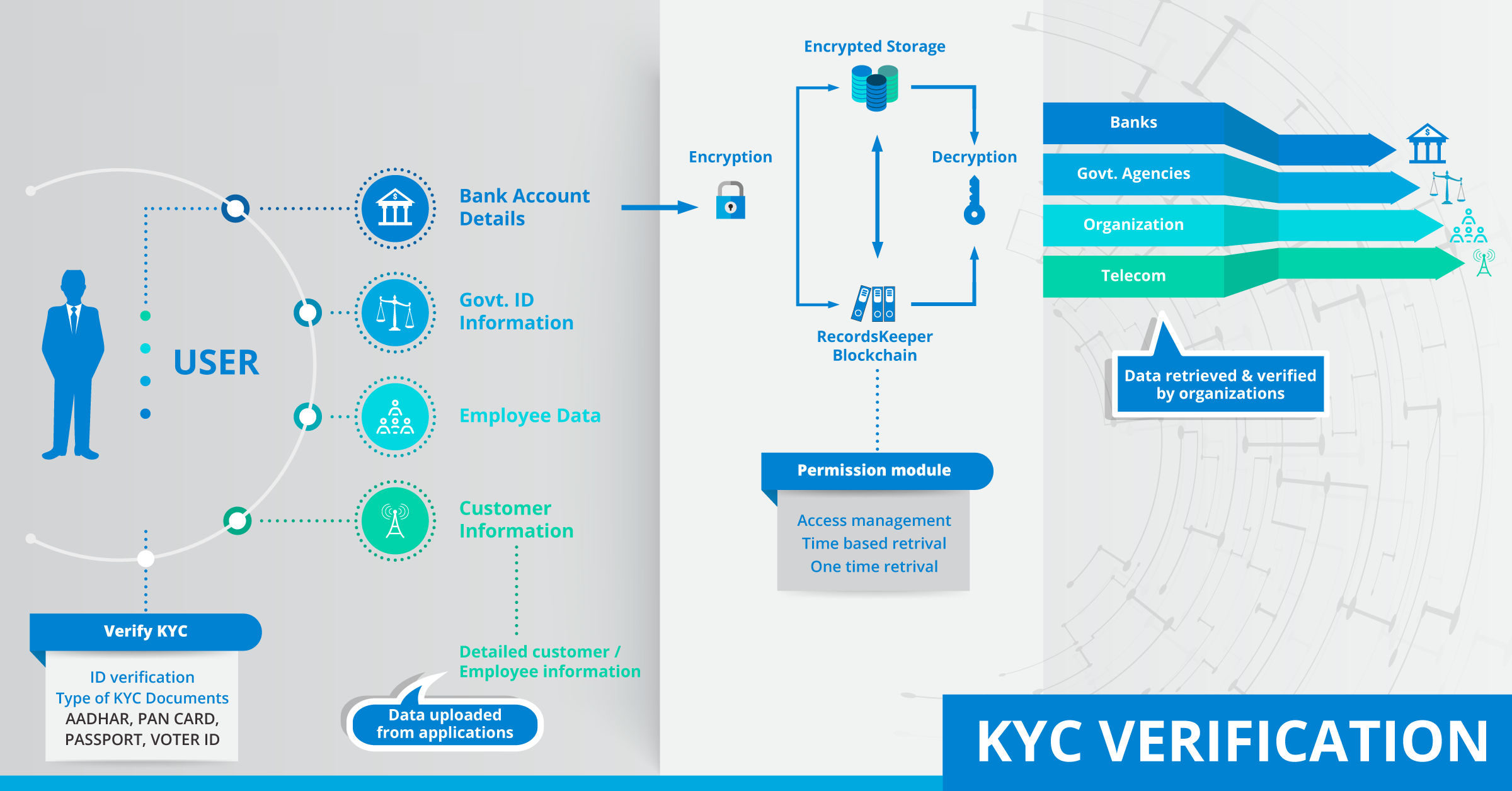 USER

Bank Account Details

Govt. ID Information

Employee Data

Customer Information

Verify KYC

ID verification
Type of KYC Documents
AADHAR, PAN CARD, PASSPORT, VOTER ID

Detailed customer / Employee information

Data uploaded from applications

Encryption

Encrypted Storage

Decryption

RecordsKeeper Blockchain

Permission module

Access management
Time based retrival
One time retrival

Banks

Govt. Agencies

Organization

Telecom

Data retrieved & verified by organizations

KYC VERIFICATION